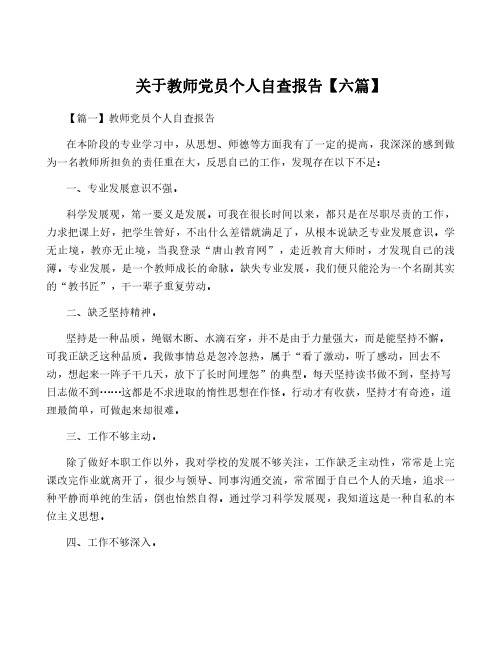 关于教师党员个人自查报告【六篇】

【篇一】教师党员个人自查报告

在本阶段的专业学习中，从思想、师德等方面我有了一定的提高，我深深的感到做为一名教师所担负的责任重在大，反思自己的工作，发现存在以下不足：

一、专业发展意识不强。

科学发展观，第一要义是发展。可我在很长时间以来，都只是在尽职尽责的工作，力求把课上好，把学生管好，不出什么差错就满足了，从根本说缺乏专业发展意识。学无止境，教亦无止境，当我登录“唐山教育网”，走近教育大师时，才发现自己的浅薄。专业发展，是一个教师成长的命脉。缺失专业发展，我们便只能沦为一个名副其实的“教书匠”，干一辈子重复劳动。

二、缺乏坚持精神。

坚持是一种品质，绳锯木断、水滴石穿，并不是由于力量强大，而是能坚持不懈。可我正缺乏这种品质。我做事情总是忽冷忽热，属于“看了激动，听了感动，回去不动，想起来一阵子干几天，放下了长时间埋怨”的典型。每天坚持读书做不到，坚持写日志做不到……这都是不求进取的惰性思想在作怪。行动才有收获，坚持才有奇迹，道理最简单，可做起来却很难。

三、工作不够主动。

除了做好本职工作以外，我对学校的发展不够关注，工作缺乏主动性，常常是上完课改完作业就离开了，很少与领导、同事沟通交流，常常囿于自己个人的天地，追求一种平静而单纯的生活，倒也怡然自得。通过学习科学发展观，我知道这是一种自私的本位主义思想。

四、工作不够深入。